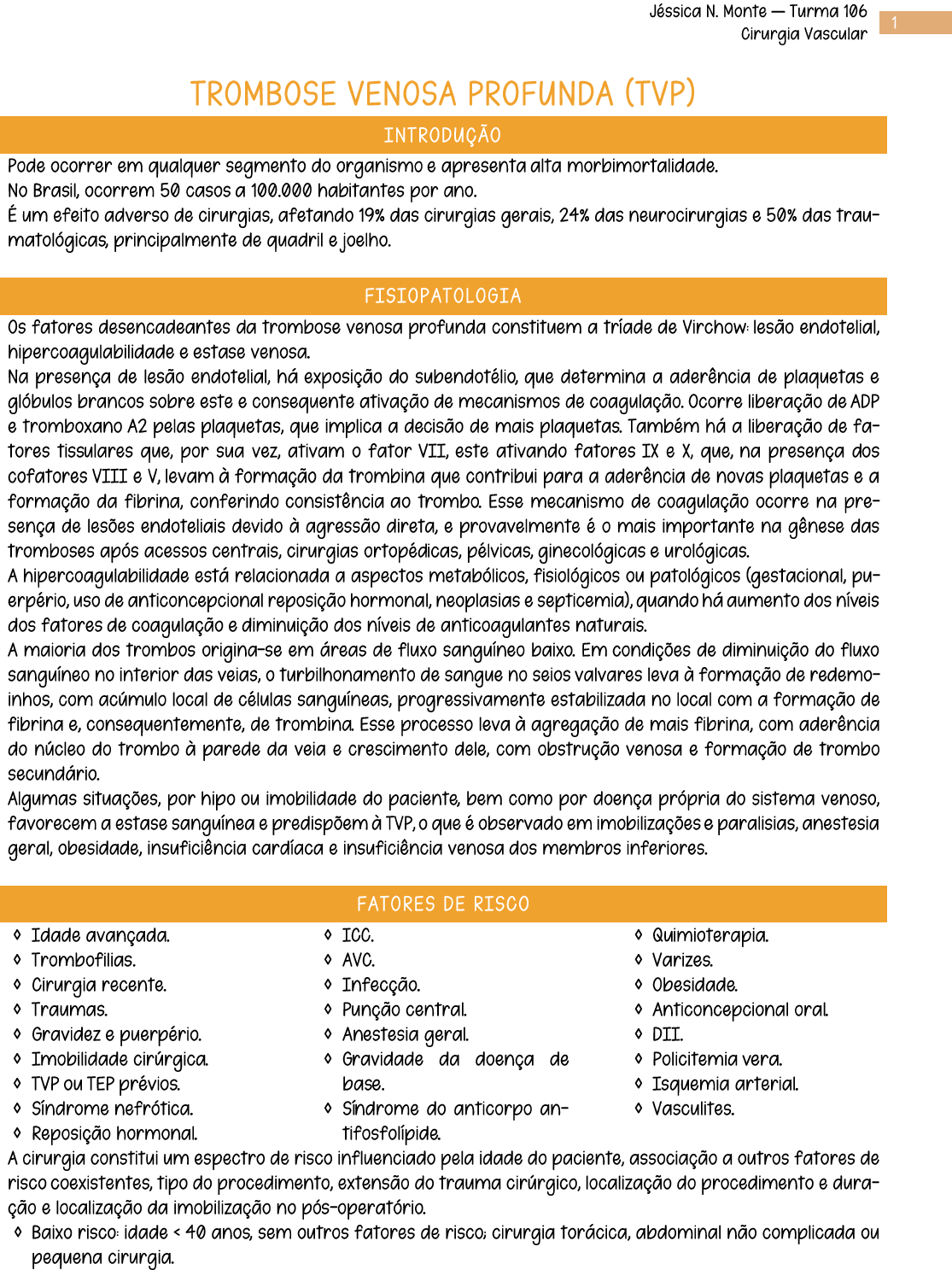 Jéssica N. Monte — Turma 106
Cirurgia Vascular

1

TROMBOSE VENOSA PROFUNDA (TVP)

INTRODUÇÃO

Pode ocorrer em qualquer segmento do organismo e apresenta alta morbimortalidade.
No Brasil, ocorrem 50 casos a 100.000 habitantes por ano.
É um efeito adverso de cirurgias, afetando 19% das cirurgias gerais, 24% das neurocirurgias e 50% das traumatológicas, principalmente de quadril e joelho.

FISIOPATOLOGIA

Os fatores desencadeantes da trombose venosa profunda constituem a tríade de Virchow: lesão endotelial, hipercoagulabilidade e estase venosa.
Na presença de lesão endotelial, há exposição do subendotélio, que determina a aderência de plaquetas e glóbulos brancos sobre este e consequente ativação de mecanismos de coagulação. Ocorre liberação de ADP e tromboxano A2 pelas plaquetas, que implica a decisão de mais plaquetas. Também há a liberação de fatores tissulares que, por sua vez, ativam o fator VII, este ativando fatores IX e X, que, na presença dos cofatores VIII e V, levam à formação da trombina que contribui para a aderência de novas plaquetas e a formação da fibrina, conferindo consistência ao trombo. Esse mecanismo de coagulação ocorre na presença de lesões endoteliais devido à agressão direta, e provavelmente é o mais importante na gênese das tromboses após acessos centrais, cirurgias ortopédicas, pélvicas, ginecológicas e urológicas.
A hipercoagulabilidade está relacionada a aspectos metabólicos, fisiológicos ou patológicos (gestacional, puerpério, uso de anticoncepcional reposição hormonal, neoplasias e septicemia), quando há aumento dos níveis dos fatores de coagulação e diminuição dos níveis de anticoagulantes naturais.
A maioria dos trombos origina-se em áreas de fluxo sanguíneo baixo. Em condições de diminuição do fluxo sanguíneo no interior das veias, o turbilhonamento de sangue no seios valvares leva à formação de redemoinhos, com acúmulo local de células sanguíneas, progressivamente estabilizada no local com a formação de fibrina e, consequentemente, de trombina. Esse processo leva à agregação de mais fibrina, com aderência do núcleo do trombo à parede da veia e crescimento dele, com obstrução venosa e formação de trombo secundário.
Algumas situações, por hipo ou imobilidade do paciente, bem como por doença própria do sistema venoso, favorecem a estase sanguínea e predispõem à TVP, o que é observado em imobilizações e paralisias, anestesia geral, obesidade, insuficiência cardíaca e insuficiência venosa dos membros inferiores.

FATORES DE RISCO

◊ Idade avançada.
◊ Trombofilias.
◊ Cirurgia recente.
◊ Traumas.
◊ Gravidez e puerpério.
◊ Imobilidade cirúrgica.
◊ TVP ou TEP prévios.
◊ Síndrome nefrótica.
◊ Reposição hormonal.

◊ ICC.
◊ AVC.
◊ Infecção.
◊ Punção central.
◊ Anestesia geral.
◊ Gravidade da doença de base.
◊ Síndrome do anticorpo antifosfolípide.

◊ Quimioterapia.
◊ Varizes.
◊ Obesidade.
◊ Anticoncepcional oral.
◊ DII.
◊ Policitemia vera.
◊ Isquemia arterial.
◊ Vasculites.

A cirurgia constitui um espectro de risco influenciado pela idade do paciente, associação a outros fatores de risco coexistentes, tipo do procedimento, extensão do trauma cirúrgico, localização do procedimento e duração e localização da imobilização no pós-operatório.
◊ Baixo risco: idade < 40 anos, sem outros fatores de risco; cirurgia torácica, abdominal não complicada ou pequena cirurgia.